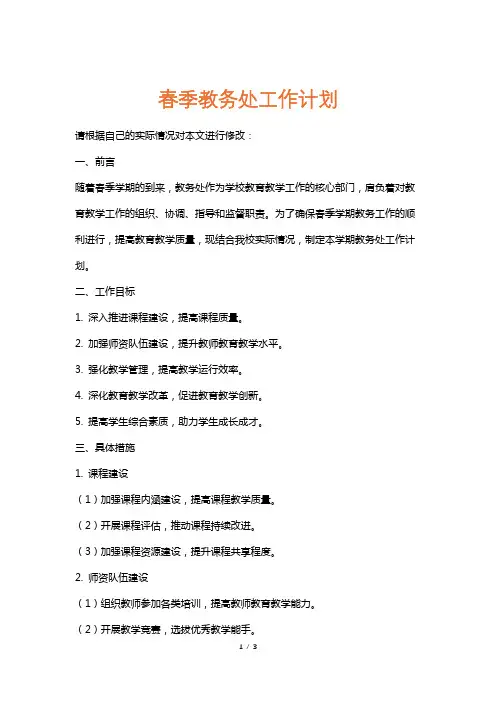 春季教务处工作计划

请根据自己的实际情况对本文进行修改：

一、前言

随着春季学期的到来，教务处作为学校教育教学工作的核心部门，肩负着对教育教学工作的组织、协调、指导和监督职责。为了确保春季学期教务工作的顺利进行，提高教育教学质量，现结合我校实际情况，制定本学期教务处工作计划。

二、工作目标

1. 深入推进课程建设，提高课程质量。

2. 加强师资队伍建设，提升教师教育教学水平。

3. 强化教学管理，提高教学运行效率。

4. 深化教育教学改革，促进教育教学创新。

5. 提高学生综合素质，助力学生成长成才。

三、具体措施

1. 课程建设

（1）加强课程内涵建设，提高课程教学质量。

（2）开展课程评估，推动课程持续改进。

（3）加强课程资源建设，提升课程共享程度。

2. 师资队伍建设

（1）组织教师参加各类培训，提高教师教育教学能力。

（2）开展教学竞赛，选拔优秀教学能手。

1 / 3